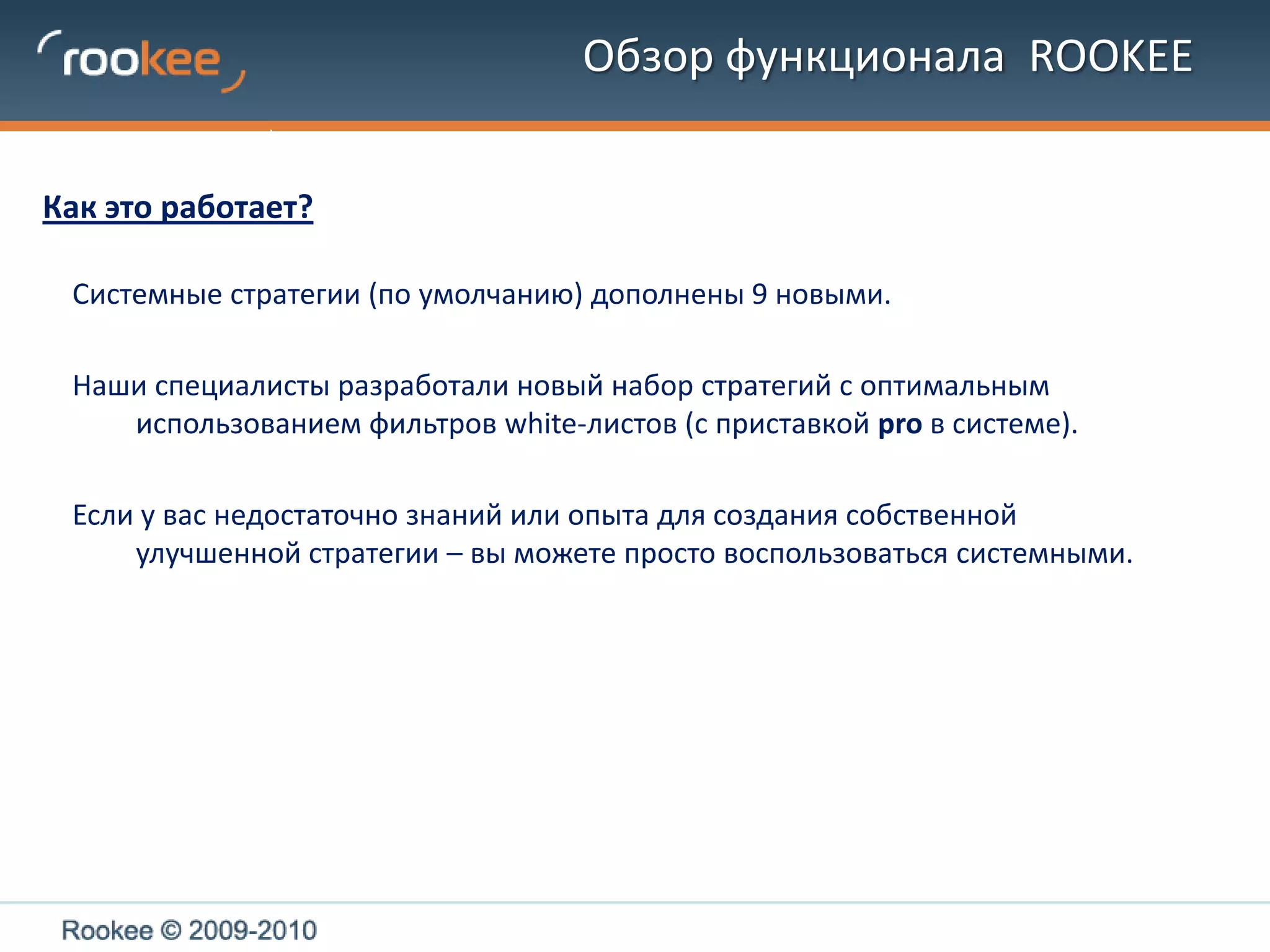 rookee

Обзор функционала ROOKEE

Как это работает?

Системные стратегии (по умолчанию) дополнены 9 новыми.

Наши специалисты разработали новый набор стратегий с оптимальным использованием фильтров white-листов (с приставкой pro в системе).

Если у вас недостаточно знаний или опыта для создания собственной улучшенной стратегии – вы можете просто воспользоваться системными.

Rookee © 2009-2010